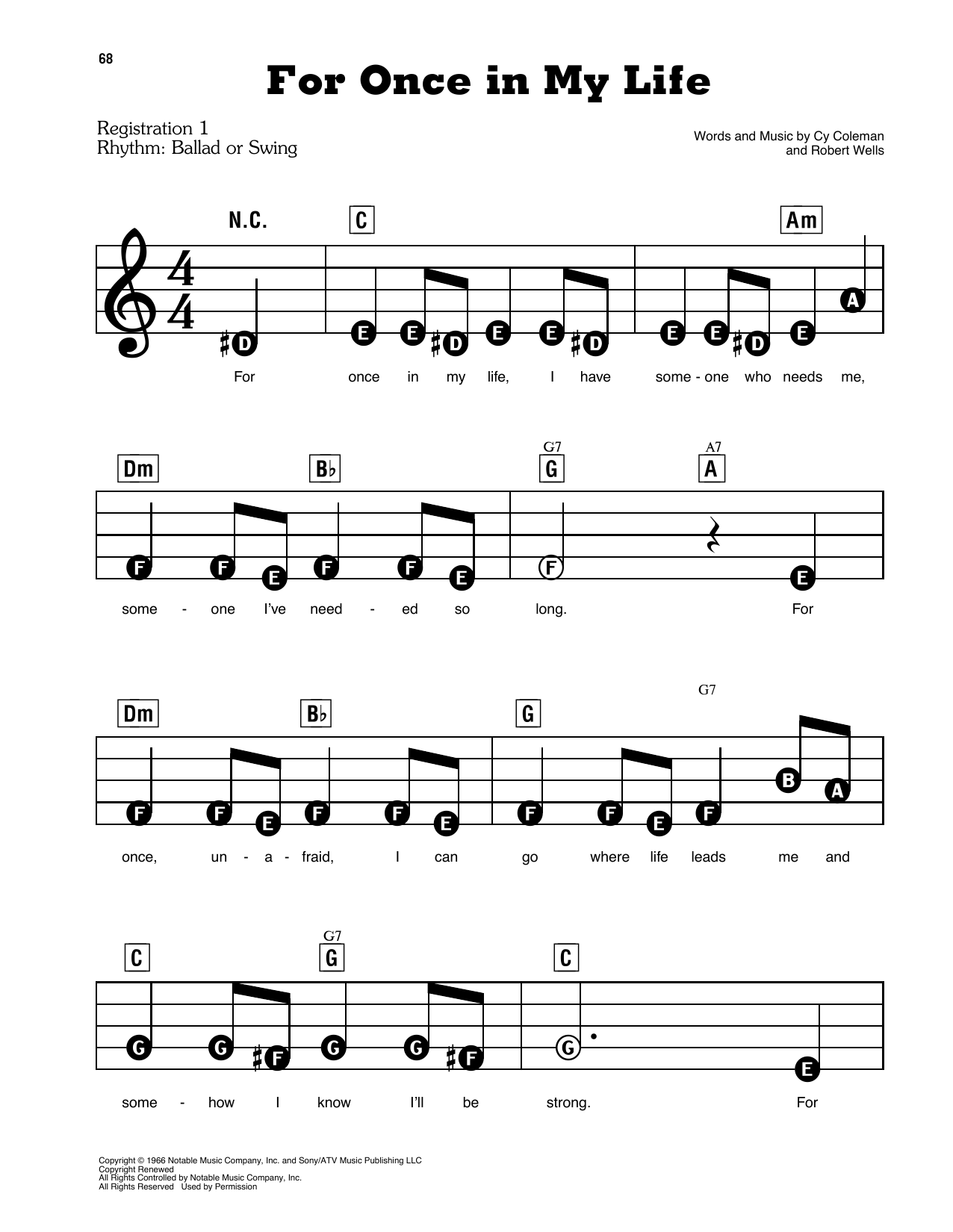 68

For Once in My Life

Registration 1
Rhythm: Ballad or Swing

Words and Music by Cy Coleman
and Robert Wells

N.C.
C
Am

D E E D E E D E E D E A

For once in my life, I have some - one who needs me,

Dm
B♭
G7
G
A7
A

F F E F F E F E

some - one I've need - ed so long. For

Dm
B♭
G
G7

F F E F F E F F E F B A

once, un - a - fraid, I can go where life leads me and

C
G7
G
C

G G F G G F G E

some - how I know I'll be strong. For

Copyright © 1966 Notable Music Company, Inc. and Sony/ATV Music Publishing LLC
Copyright Renewed
All Rights Controlled by Notable Music Company, Inc.
All Rights Reserved Used by Permission